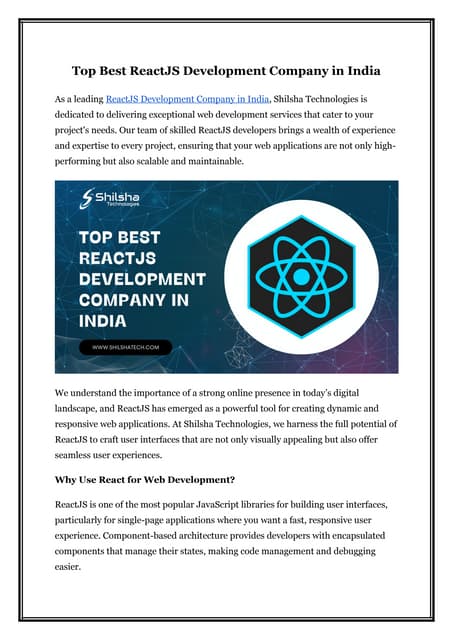 Top Best ReactJS Development Company in India

As a leading ReactJS Development Company in India, Shilsha Technologies is dedicated to delivering exceptional web development services that cater to your project's needs. Our team of skilled ReactJS developers brings a wealth of experience and expertise to every project, ensuring that your web applications are not only high-performing but also scalable and maintainable.

Shilsha Technologies

TOP BEST REACTJS DEVELOPMENT COMPANY IN INDIA

WWW.SHILSHATECH.COM

We understand the importance of a strong online presence in today's digital landscape, and ReactJS has emerged as a powerful tool for creating dynamic and responsive web applications. At Shilsha Technologies, we harness the full potential of ReactJS to craft user interfaces that are not only visually appealing but also offer seamless user experiences.

Why Use React for Web Development?

ReactJS is one of the most popular JavaScript libraries for building user interfaces, particularly for single-page applications where you want a fast, responsive user experience. Component-based architecture provides developers with encapsulated components that manage their states, making code management and debugging easier.